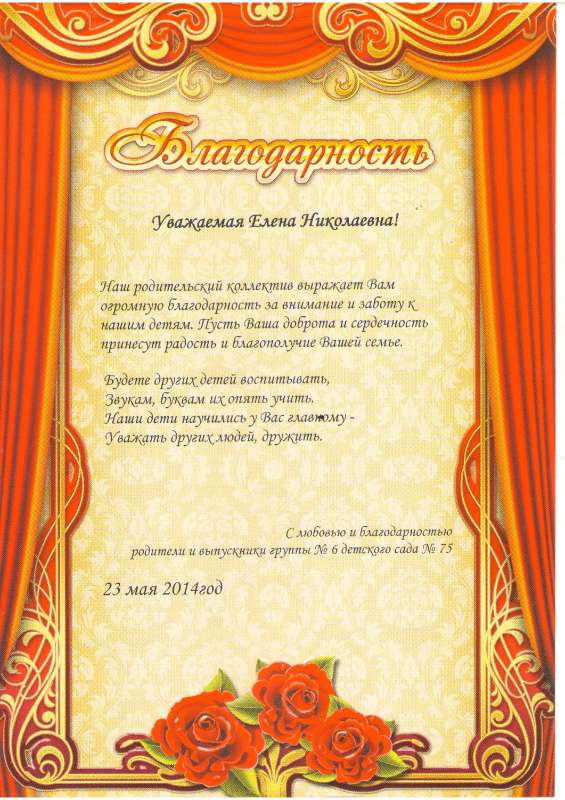 Благодарность

Уважаемая Елена Николаевна!

Наш родительский коллектив выражает Вам огромную благодарность за внимание и заботу к нашим детям. Пусть Ваша доброта и сердечность принесут радость и благополучие Вашей семье.

Будете других детей воспитывать,
Звукам, буквам их опять учить.
Наши дети научились у Вас главному -
Уважать других людей, дружить.

С любовью и благодарностью
родители и выпускники группы № 6 детского сада № 75

23 мая 2014год